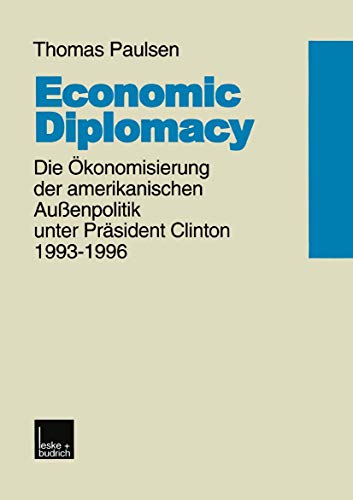 Thomas Paulsen

Economic Diplomacy

Die Ökonomisierung der amerikanischen Außenpolitik unter Präsident Clinton 1993-1996

leske + budrich